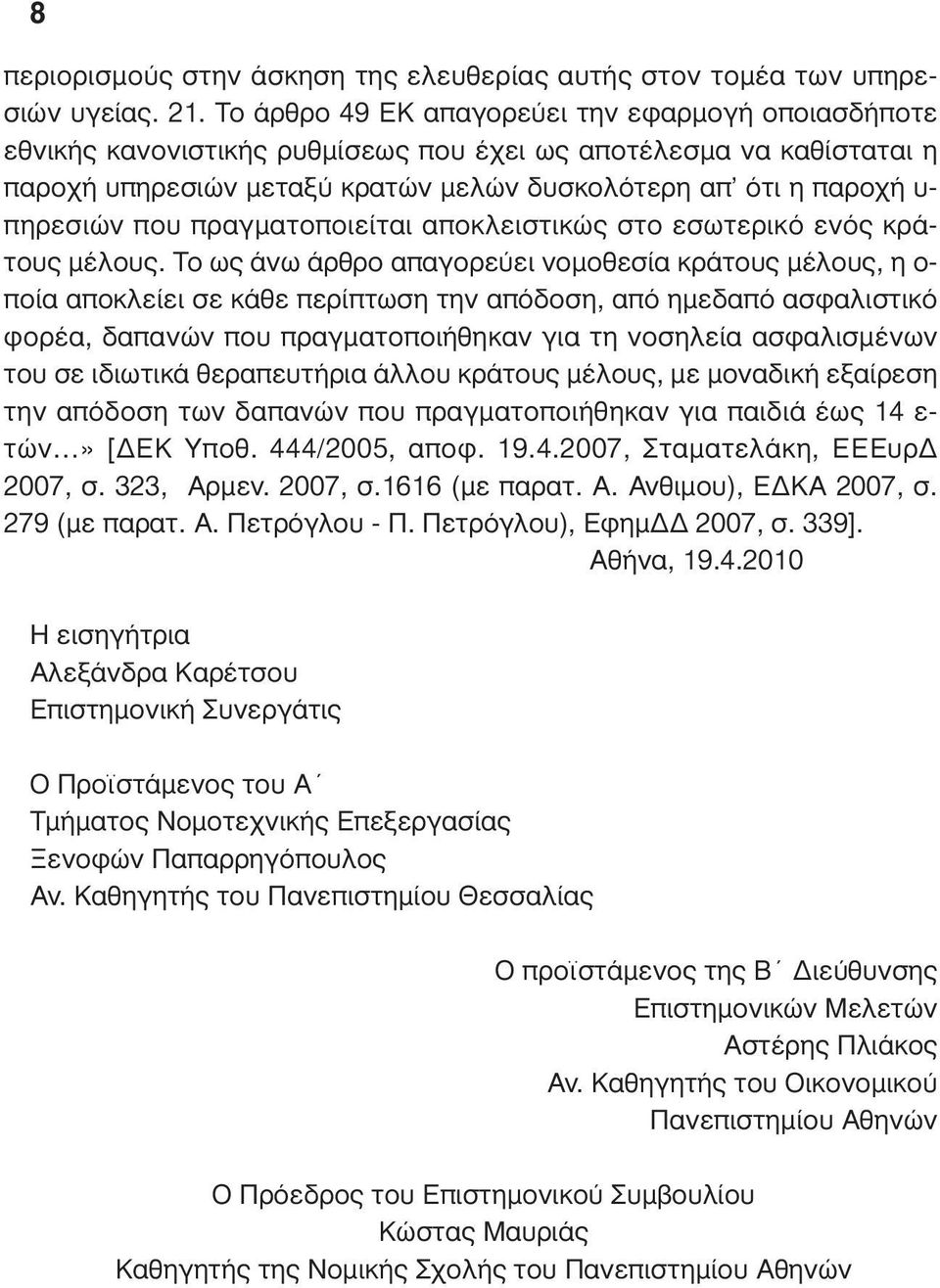 8

περιορισμούς στην άσκηση της ελευθερίας αυτής στον τομέα των υπηρεσιών υγείας. 21. Το άρθρο 49 ΕΚ απαγορεύει την εφαρμογή οποιασδήποτε εθνικής κανονιστικής ρυθμίσεως που έχει ως αποτέλεσμα να καθίσταται η παροχή υπηρεσιών μεταξύ κρατών μελών δυσκολότερη απ' ότι η παροχή υπηρεσιών που πραγματοποιείται αποκλειστικώς στο εσωτερικό ενός κράτους μέλους. Το ως άνω άρθρο απαγορεύει νομοθεσία κράτους μέλους, η οποία αποκλείει σε κάθε περίπτωση την απόδοση, από ημεδαπό ασφαλιστικό φορέα, δαπανών που πραγματοποιήθηκαν για τη νοσηλεία ασφαλισμένων του σε ιδιωτικά θεραπευτήρια άλλου κράτους μέλους, με μοναδική εξαίρεση την απόδοση των δαπανών που πραγματοποιήθηκαν για παιδιά έως 14 ετών...» [ΔΕΚ Υποθ. 444/2005, αποφ. 19.4.2007, Σταματελάκη, ΕΕΕυρΔ 2007, σ. 323, Αρμεν. 2007, σ.1616 (με παρατ. Α. Ανθιμου), ΕΔΚΑ 2007, σ. 279 (με παρατ. Α. Πετρόγλου - Π. Πετρόγλου), ΕφημΔΔ 2007, σ. 339].

Αθήνα, 19.4.2010

Η εισηγήτρια
Αλεξάνδρα Καρέτσου
Επιστημονική Συνεργάτις

Ο Προϊστάμενος του Α΄
Τμήματος Νομοτεχνικής Επεξεργασίας
Ξενοφών Παπαρρηγόπουλος
Αν. Καθηγητής του Πανεπιστημίου Θεσσαλίας

Ο προϊστάμενος της Β΄ Διεύθυνσης
Επιστημονικών Μελετών
Αστέρης Πλιάκος
Αν. Καθηγητής του Οικονομικού
Πανεπιστημίου Αθηνών

Ο Πρόεδρος του Επιστημονικού Συμβουλίου
Κώστας Μαυριάς
Καθηγητής της Νομικής Σχολής του Πανεπιστημίου Αθηνών